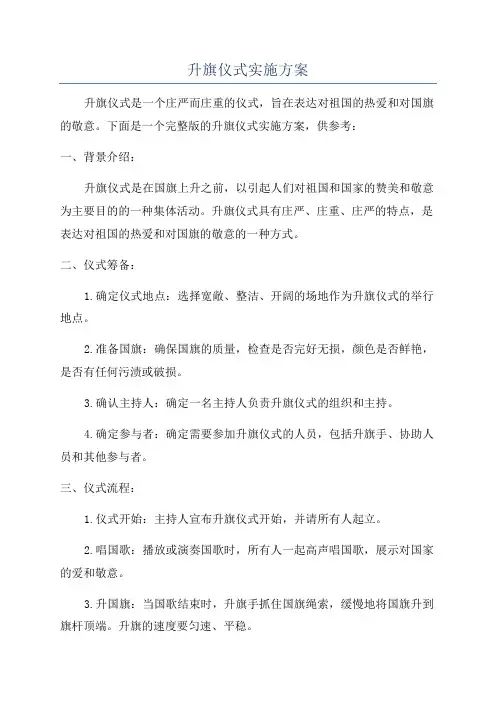 升旗仪式实施方案

升旗仪式是一个庄严而庄重的仪式，旨在表达对祖国的热爱和对国旗的敬意。下面是一个完整版的升旗仪式实施方案，供参考：

一、背景介绍：

升旗仪式是在国旗上升之前，以引起人们对祖国和国家的赞美和敬意为主要目的的一种集体活动。升旗仪式具有庄严、庄重、庄严的特点，是表达对祖国的热爱和对国旗的敬意的一种方式。

二、仪式筹备：

1.确定仪式地点：选择宽敞、整洁、开阔的场地作为升旗仪式的举行地点。

2.准备国旗：确保国旗的质量，检查是否完好无损，颜色是否鲜艳，是否有任何污渍或破损。

3.确认主持人：确定一名主持人负责升旗仪式的组织和主持。

4.确定参与者：确定需要参加升旗仪式的人员，包括升旗手、协助人员和其他参与者。

三、仪式流程：

1.仪式开始：主持人宣布升旗仪式开始，并请所有人起立。

2.唱国歌：播放或演奏国歌时，所有人一起高声唱国歌，展示对国家的爱和敬意。

3.升国旗：当国歌结束时，升旗手抓住国旗绳索，缓慢地将国旗升到旗杆顶端。升旗的速度要匀速、平稳。